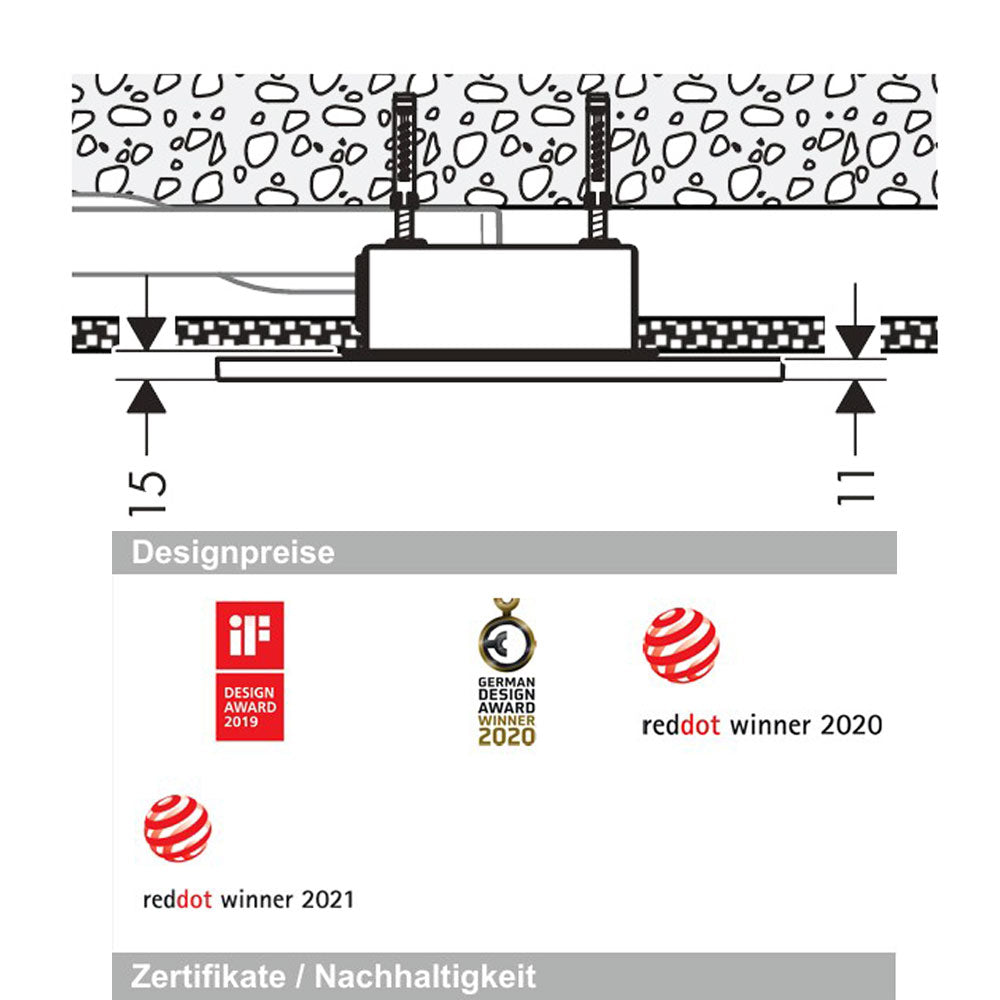 15

11

Designpreise

iF
DESIGN
AWARD
2019

GERMAN
DESIGN
AWARD
WINNER
2020

reddot winner 2020

reddot winner 2021

Zertifikate / Nachhaltigkeit